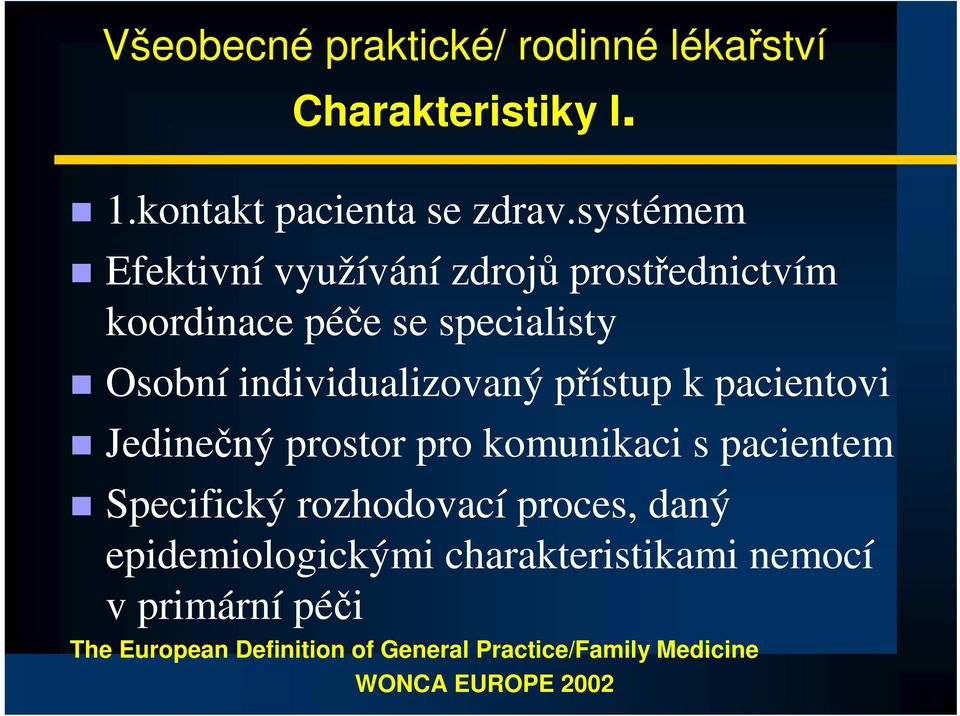 Všeobecné praktické/ rodinné lékařství

Charakteristiky I.

1.kontakt pacienta se zdrav.systémem

Efektivní využívání zdrojů prostřednictvím koordinace péče se specialisty

Osobní individualizovaný přístup k pacientovi

Jedinečný prostor pro komunikaci s pacientem

Specifický rozhodovací proces, daný epidemiologickými charakteristikami nemocí v primární péči

The European Definition of General Practice/Family Medicine

WONCA EUROPE 2002